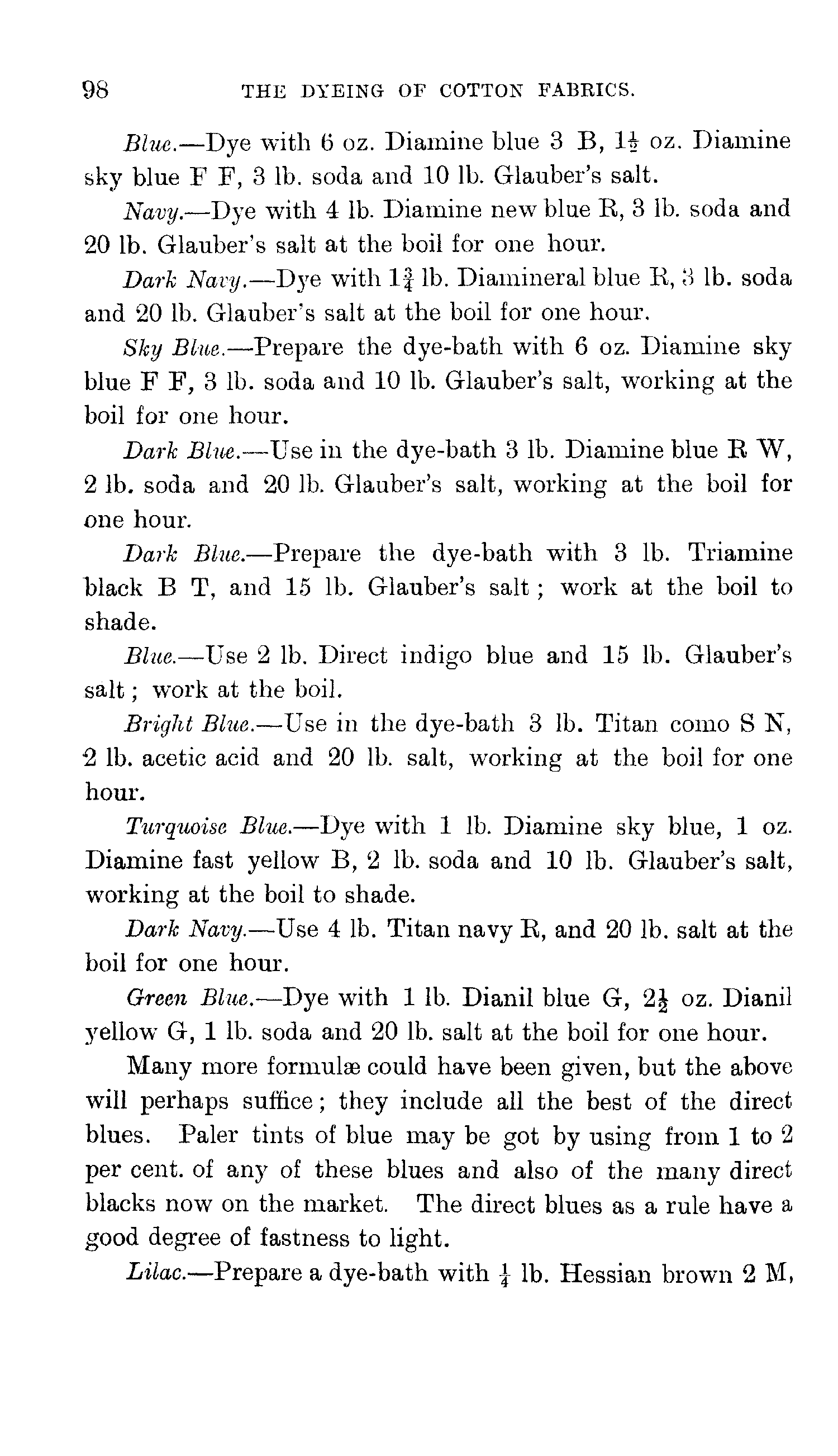 98 THE DYEING OF COTTON FABRICS.

Blue.—Dye with 6 oz. Diamine blue 3 B, $1\frac{1}{2}$ oz. Diamine sky blue F F, 3 lb. soda and 10 lb. Glauber's salt.

Navy.—Dye with 4 lb. Diamine new blue R, 3 lb. soda and 20 lb. Glauber's salt at the boil for one hour.

Dark Navy.—Dye with $1\frac{3}{4}$ lb. Diamineral blue R, 3 lb. soda and 20 lb. Glauber's salt at the boil for one hour.

Sky Blue.—Prepare the dye-bath with 6 oz. Diamine sky blue F F, 3 lb. soda and 10 lb. Glauber's salt, working at the boil for one hour.

Dark Blue.—Use in the dye-bath 3 lb. Diamine blue R W, 2 lb. soda and 20 lb. Glauber's salt, working at the boil for one hour.

Dark Blue.—Prepare the dye-bath with 3 lb. Triamine black B T, and 15 lb. Glauber's salt; work at the boil to shade.

Blue.—Use 2 lb. Direct indigo blue and 15 lb. Glauber's salt; work at the boil.

Bright Blue.—Use in the dye-bath 3 lb. Titan como S N, 2 lb. acetic acid and 20 lb. salt, working at the boil for one hour.

Turquoise Blue.—Dye with 1 lb. Diamine sky blue, 1 oz. Diamine fast yellow B, 2 lb. soda and 10 lb. Glauber's salt, working at the boil to shade.

Dark Navy.—Use 4 lb. Titan navy R, and 20 lb. salt at the boil for one hour.

Green Blue.—Dye with 1 lb. Dianil blue G, $2\frac{1}{2}$ oz. Dianil yellow G, 1 lb. soda and 20 lb. salt at the boil for one hour.

Many more formulæ could have been given, but the above will perhaps suffice; they include all the best of the direct blues. Paler tints of blue may be got by using from 1 to 2 per cent. of any of these blues and also of the many direct blacks now on the market. The direct blues as a rule have a good degree of fastness to light.

Lilac.—Prepare a dye-bath with $\frac{1}{4}$ lb. Hessian brown 2 M,